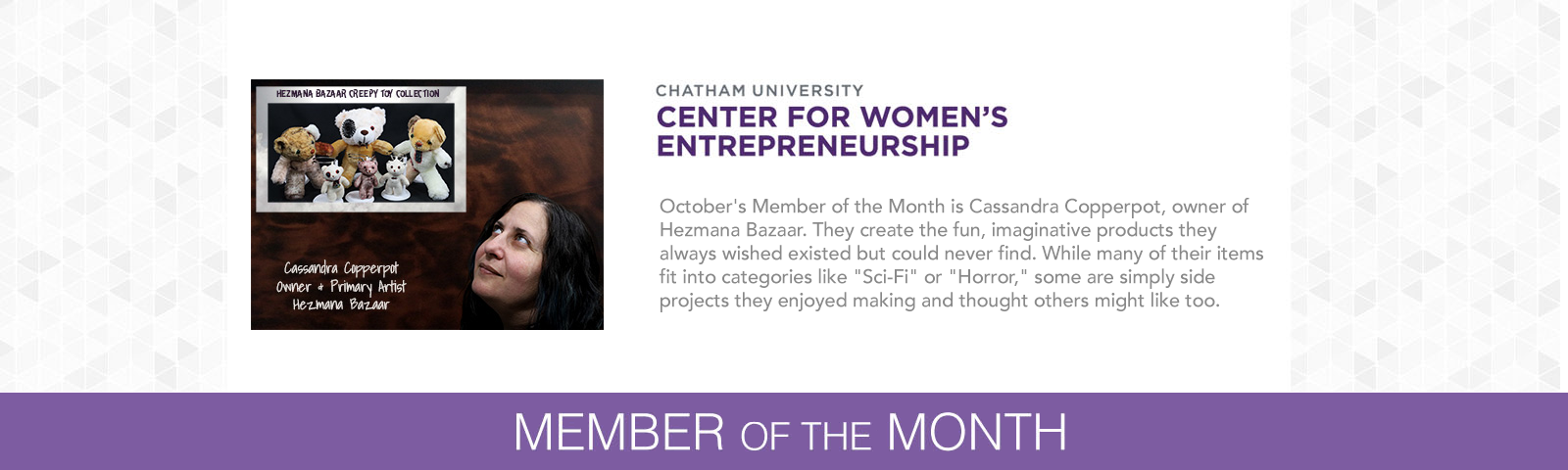 HEZMANA BAZAAR CREEPY TOY COLLECTION

Cassandra Copperpot
Owner & Primary Artist
Hezmana Bazaar

CHATHAM UNIVERSITY
CENTER FOR WOMEN'S ENTREPRENEURSHIP

October's Member of the Month is Cassandra Copperpot, owner of Hezmana Bazaar. They create the fun, imaginative products they always wished existed but could never find. While many of their items fit into categories like "Sci-Fi" or "Horror," some are simply side projects they enjoyed making and thought others might like too.

MEMBER OF THE MONTH